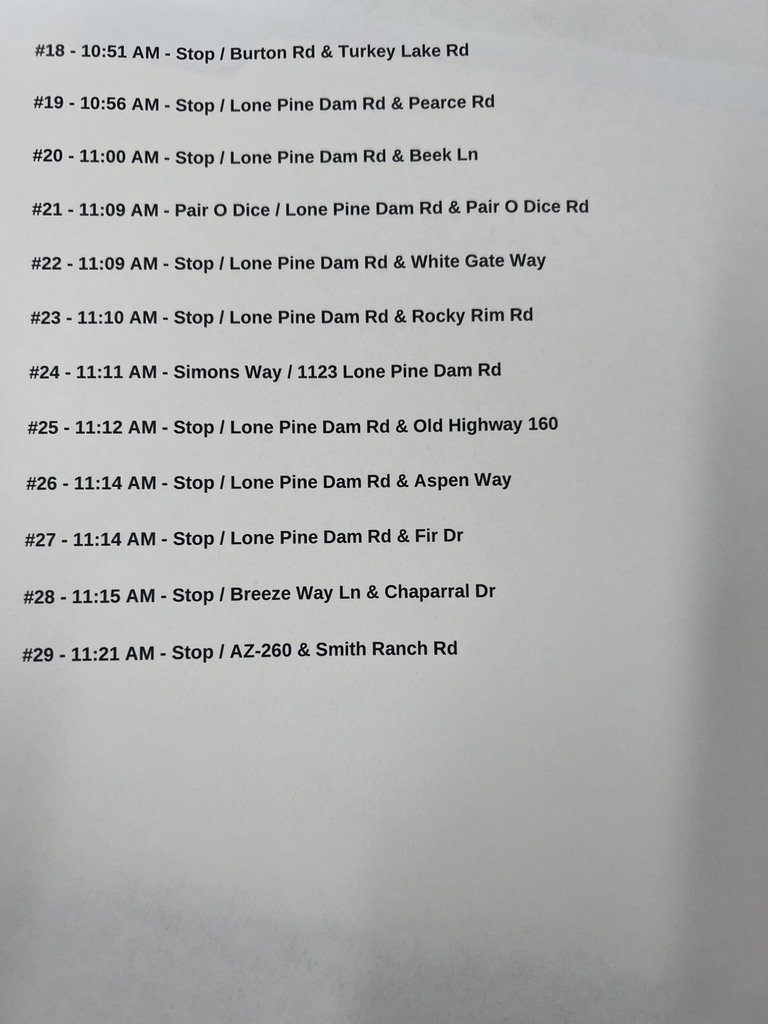 #18 - 10:51 AM - Stop / Burton Rd & Turkey Lake Rd

#19 - 10:56 AM - Stop / Lone Pine Dam Rd & Pearce Rd

#20 - 11:00 AM - Stop / Lone Pine Dam Rd & Beek Ln

#21 - 11:09 AM - Pair O Dice / Lone Pine Dam Rd & Pair O Dice Rd

#22 - 11:09 AM - Stop / Lone Pine Dam Rd & White Gate Way

#23 - 11:10 AM - Stop / Lone Pine Dam Rd & Rocky Rim Rd

#24 - 11:11 AM - Simons Way / 1123 Lone Pine Dam Rd

#25 - 11:12 AM - Stop / Lone Pine Dam Rd & Old Highway 160

#26 - 11:14 AM - Stop / Lone Pine Dam Rd & Aspen Way

#27 - 11:14 AM - Stop / Lone Pine Dam Rd & Fir Dr

#28 - 11:15 AM - Stop / Breeze Way Ln & Chaparral Dr

#29 - 11:21 AM - Stop / AZ-260 & Smith Ranch Rd